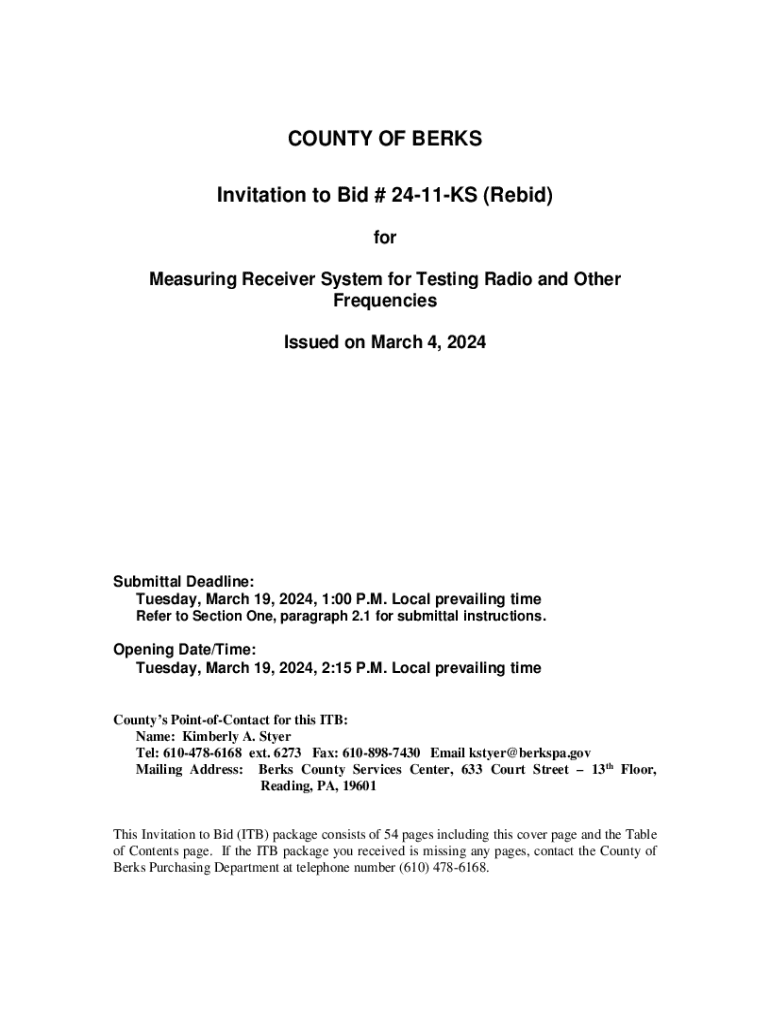 COUNTY OF BERKS

Invitation to Bid # 24-11-KS (Rebid)

for

Measuring Receiver System for Testing Radio and Other Frequencies

Issued on March 4, 2024

Submittal Deadline:
Tuesday, March 19, 2024, 1:00 P.M. Local prevailing time
Refer to Section One, paragraph 2.1 for submittal instructions.

Opening Date/Time:
Tuesday, March 19, 2024, 2:15 P.M. Local prevailing time

County's Point-of-Contact for this ITB:
Name: Kimberly A. Styer
Tel: 610-478-6168 ext. 6273 Fax: 610-898-7430 Email kstyer@berkspa.gov
Mailing Address: Berks County Services Center, 633 Court Street – 13$^{th}$ Floor, Reading, PA, 19601

This Invitation to Bid (ITB) package consists of 54 pages including this cover page and the Table of Contents page. If the ITB package you received is missing any pages, contact the County of Berks Purchasing Department at telephone number (610) 478-6168.